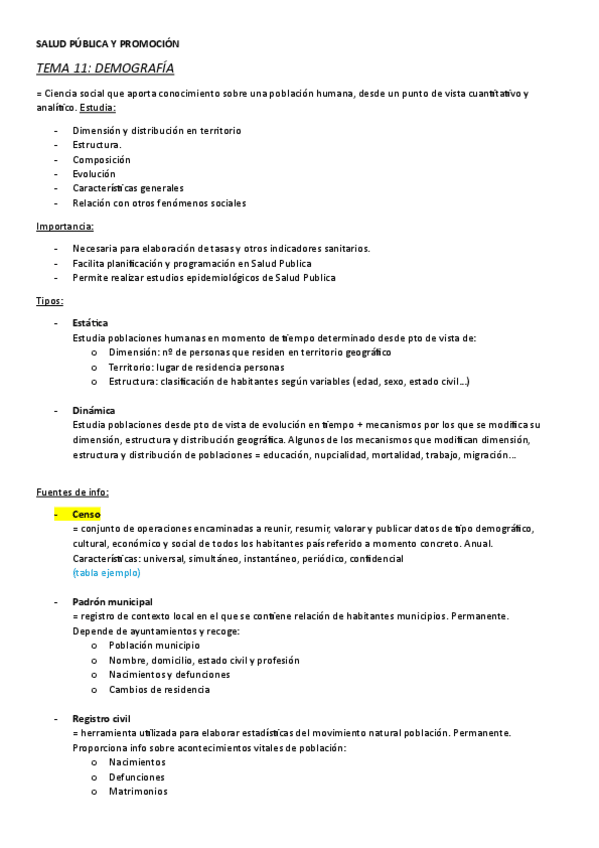 SALUD PÚBLICA Y PROMOCIÓN

TEMA 11: DEMOGRAFÍA

= Ciencia social que aporta conocimiento sobre una población humana, desde un punto de vista cuantitativo y analítico. Estudia:

- Dimensión y distribución en territorio
- Estructura.
- Composición
- Evolución
- Características generales
- Relación con otros fenómenos sociales

Importancia:

- Necesaria para elaboración de tasas y otros indicadores sanitarios.
- Facilita planificación y programación en Salud Publica
- Permite realizar estudios epidemiológicos de Salud Publica

Tipos:

- Estática
Estudia poblaciones humanas en momento de tiempo determinado desde pto de vista de:
  o Dimensión: nº de personas que residen en territorio geográfico
  o Territorio: lugar de residencia personas
  o Estructura: clasificación de habitantes según variables (edad, sexo, estado civil…)

- Dinámica
Estudia poblaciones desde pto de vista de evolución en tiempo + mecanismos por los que se modifica su dimensión, estructura y distribución geográfica. Algunos de los mecanismos que modifican dimensión, estructura y distribución de poblaciones = educación, nupcialidad, mortalidad, trabajo, migración…

Fuentes de info:

- Censo
= conjunto de operaciones encaminadas a reunir, resumir, valorar y publicar datos de tipo demográfico, cultural, económico y social de todos los habitantes país referido a momento concreto. Anual.
Características: universal, simultáneo, instantáneo, periódico, confidencial
(tabla ejemplo)

- Padrón municipal
= registro de contexto local en el que se contiene relación de habitantes municipios. Permanente.
Depende de ayuntamientos y recoge:
  o Población municipio
  o Nombre, domicilio, estado civil y profesión
  o Nacimientos y defunciones
  o Cambios de residencia

- Registro civil
= herramienta utilizada para elaborar estadísticas del movimiento natural población. Permanente.
Proporciona info sobre acontecimientos vitales de población:
  o Nacimientos
  o Defunciones
  o Matrimonios